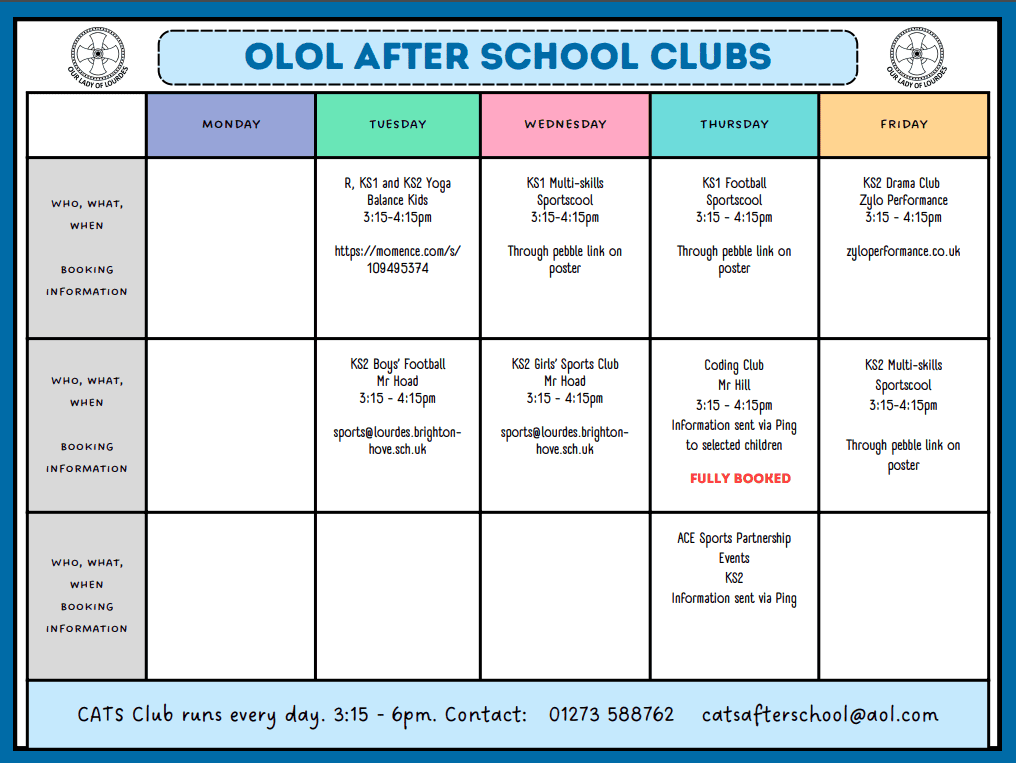 OUR LADY OF LOURDES

OLOL AFTER SCHOOL CLUBS

OUR LADY OF LOURDES

| | MONDAY | TUESDAY | WEDNESDAY | THURSDAY | FRIDAY |
|---|---|---|---|---|---|
| WHO, WHAT, WHEN BOOKING INFORMATION | | R, KS1 and KS2 Yoga Balance Kids 3:15-4:15pm https://momence.com/s/109495374 | KS1 Multi-skills Sportscool 3:15-4:15pm Through pebble link on poster | KS1 Football Sportscool 3:15 - 4:15pm Through pebble link on poster | KS2 Drama Club Zylo Performance 3:15 - 4:15pm zyloperformance.co.uk |
| WHO, WHAT, WHEN BOOKING INFORMATION | | KS2 Boys' Football Mr Hoad 3:15 - 4:15pm sports@lourdes.brighton-hove.sch.uk | KS2 Girls' Sports Club Mr Hoad 3:15 - 4:15pm sports@lourdes.brighton-hove.sch.uk | Coding Club Mr Hill 3:15 - 4:15pm Information sent via Ping to selected children FULLY BOOKED | KS2 Multi-skills Sportscool 3:15-4:15pm Through pebble link on poster |
| WHO, WHAT, WHEN BOOKING INFORMATION | | | | ACE Sports Partnership Events KS2 Information sent via Ping | |

CATS Club runs every day. 3:15 - 6pm. Contact: 01273 588762 catsafterschool@aol.com